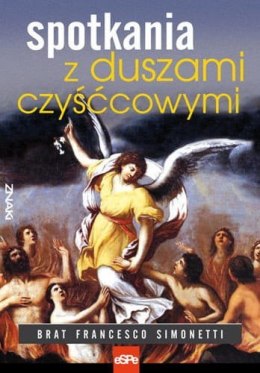 spotkania
z duszami
czyśćcowymi

ZNAKI

BRAT FRANCESCO SIMONETTI

eSPe